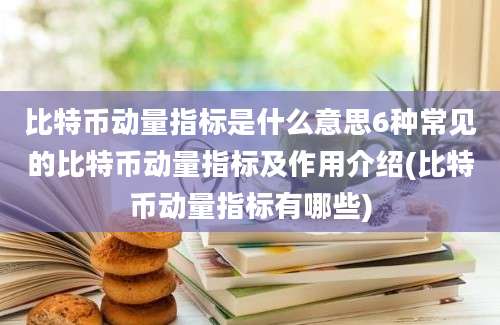 比特币动量指标是什么意思6种常见的比特币动量指标及作用介绍(比特币动量指标有哪些)